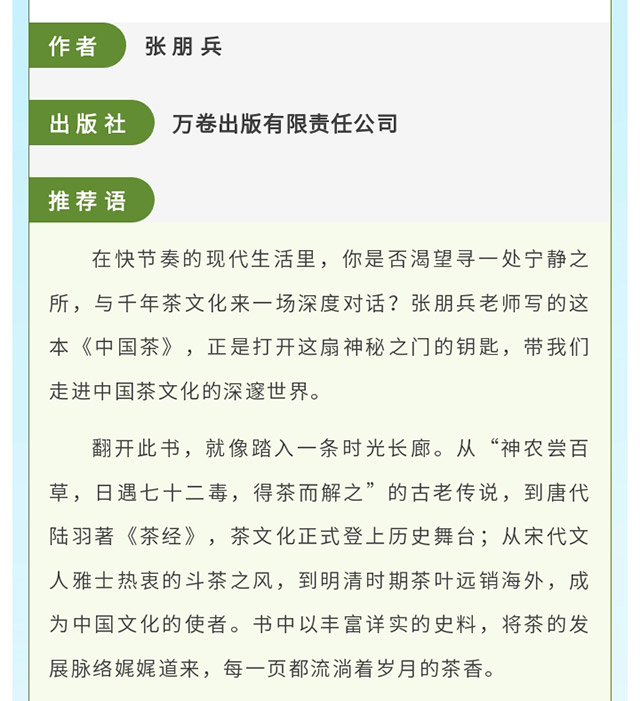 作者 张朋兵

出版社 万卷出版有限责任公司

推荐语

在快节奏的现代生活里，你是否渴望寻一处宁静之所，与千年茶文化来一场深度对话？张朋兵老师写的这本《中国茶》，正是打开这扇神秘之门的钥匙，带我们走进中国茶文化的深邃世界。

翻开此书，就像踏入一条时光长廊。从“神农尝百草，日遇七十二毒，得茶而解之”的古老传说，到唐代陆羽著《茶经》，茶文化正式登上历史舞台；从宋代文人雅士热衷的斗茶之风，到明清时期茶叶远销海外，成为中国文化的使者。书中以丰富详实的史料，将茶的发展脉络娓娓道来，每一页都流淌着岁月的茶香。